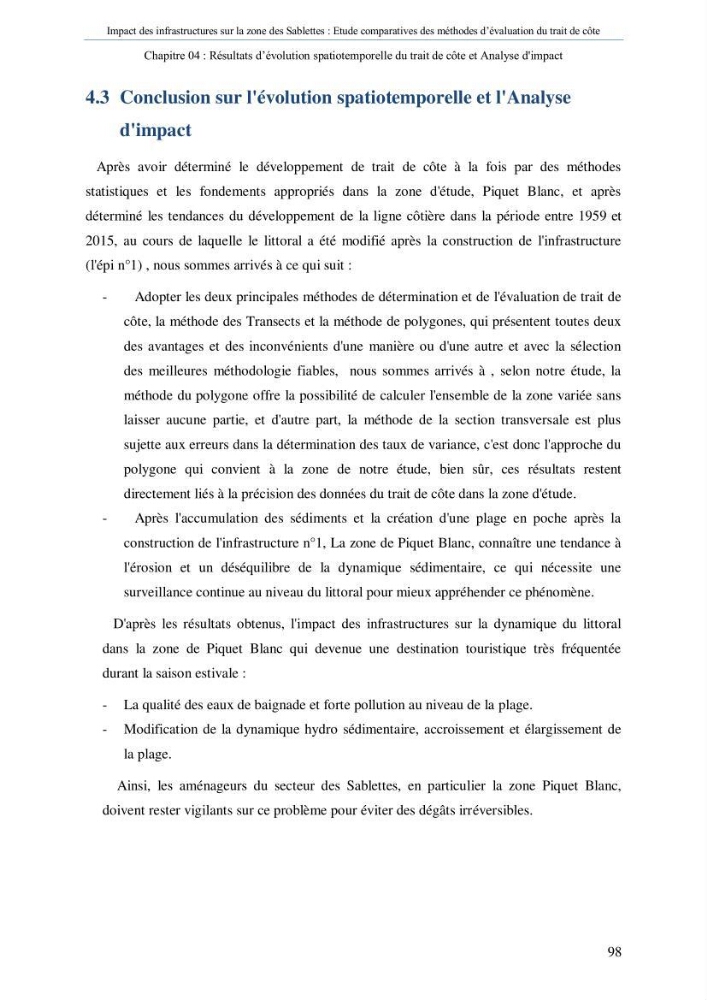 Impact des infrastructures sur la zone des Sablettes : Etude comparatives des méthodes d'évaluation du trait de côte

Chapitre 04 : Résultats d'évolution spatiotemporelle du trait de côte et Analyse d'impact

4.3 Conclusion sur l'évolution spatiotemporelle et l'Analyse d'impact

Après avoir déterminé le développement de trait de côte à la fois par des méthodes statistiques et les fondements appropriés dans la zone d'étude, Piquet Blanc, et après déterminé les tendances du développement de la ligne côtière dans la période entre 1959 et 2015, au cours de laquelle le littoral a été modifié après la construction de l'infrastructure (l'épi n°1) , nous sommes arrivés à ce qui suit :

- Adopter les deux principales méthodes de détermination et de l'évaluation de trait de côte, la méthode des Transects et la méthode de polygones, qui présentent toutes deux des avantages et des inconvénients d'une manière ou d'une autre et avec la sélection des meilleures méthodologie fiables, nous sommes arrivés à , selon notre étude, la méthode du polygone offre la possibilité de calculer l'ensemble de la zone variée sans laisser aucune partie, et d'autre part, la méthode de la section transversale est plus sujette aux erreurs dans la détermination des taux de variance, c'est donc l'approche du polygone qui convient à la zone de notre étude, bien sûr, ces résultats restent directement liés à la précision des données du trait de côte dans la zone d'étude.
- Après l'accumulation des sédiments et la création d'une plage en poche après la construction de l'infrastructure n°1, La zone de Piquet Blanc, connaître une tendance à l'érosion et un déséquilibre de la dynamique sédimentaire, ce qui nécessite une surveillance continue au niveau du littoral pour mieux appréhender ce phénomène.

D'après les résultats obtenus, l'impact des infrastructures sur la dynamique du littoral dans la zone de Piquet Blanc qui devenue une destination touristique très fréquentée durant la saison estivale :

- La qualité des eaux de baignade et forte pollution au niveau de la plage.
- Modification de la dynamique hydro sédimentaire, accroissement et élargissement de la plage.

Ainsi, les aménageurs du secteur des Sablettes, en particulier la zone Piquet Blanc, doivent rester vigilants sur ce problème pour éviter des dégâts irréversibles.

98